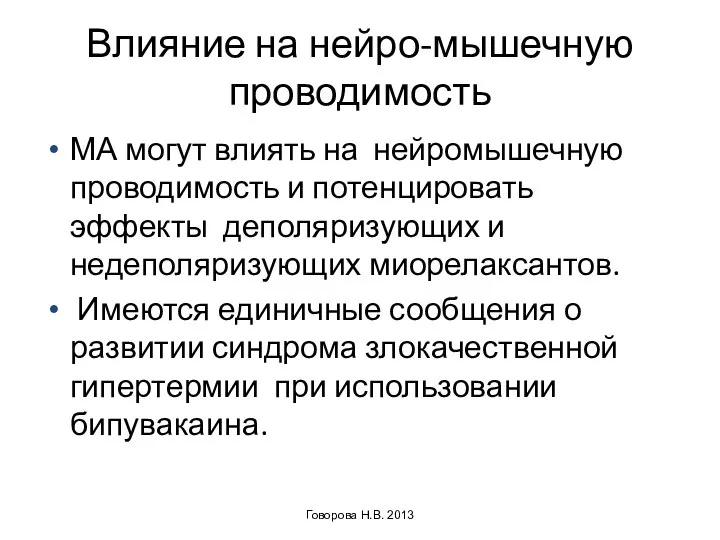 Влияние на нейро-мышечную проводимость

• МА могут влиять на нейромышечную проводимость и потенцировать эффекты деполяризующих и недеполяризующих миорелаксантов.

• Имеются единичные сообщения о развитии синдрома злокачественной гипертермии при использовании бипувакаина.

Говорова Н.В. 2013